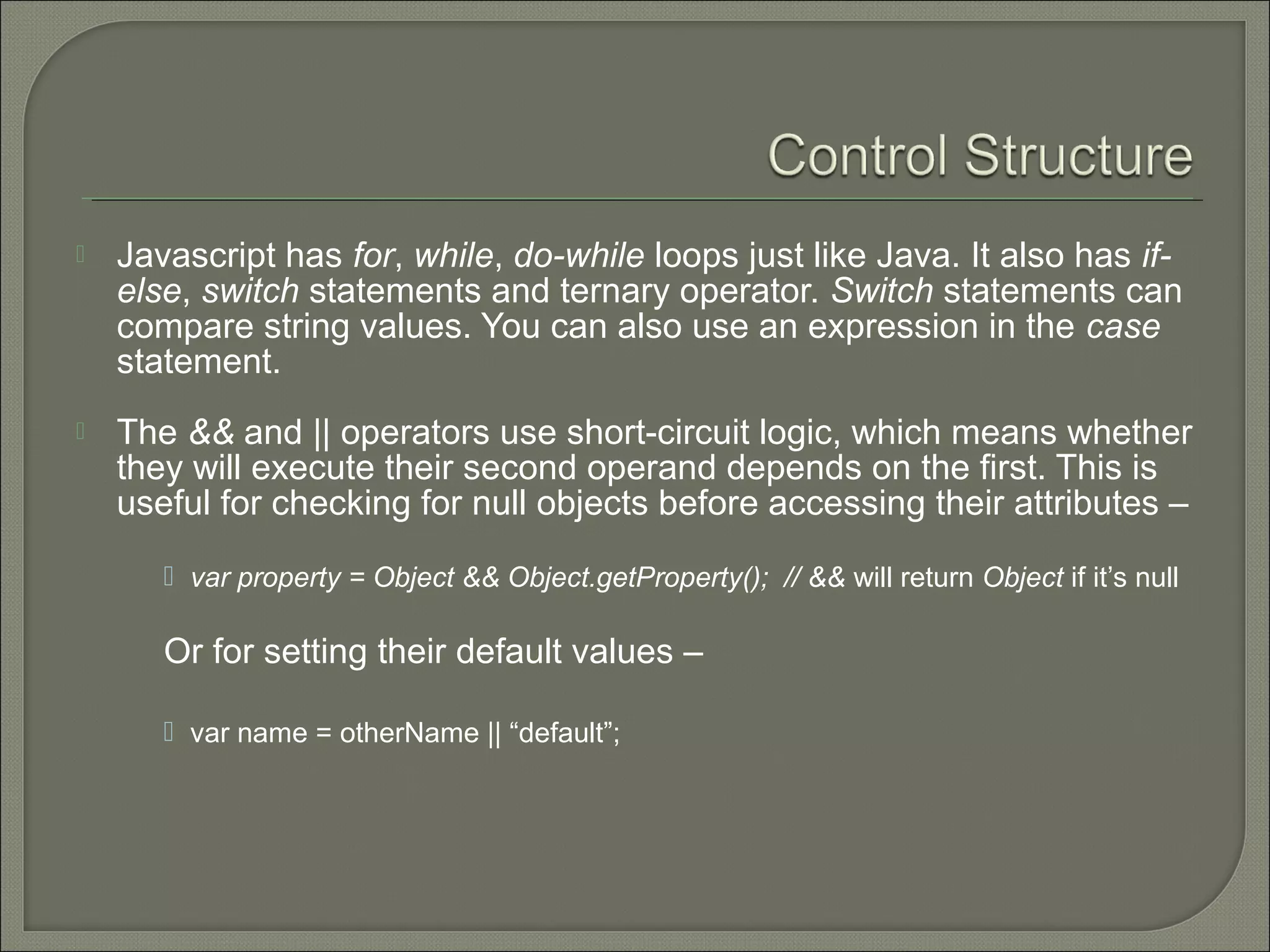 Control Structure

Javascript has for, while, do-while loops just like Java. It also has if-else, switch statements and ternary operator. Switch statements can compare string values. You can also use an expression in the case statement.

The && and || operators use short-circuit logic, which means whether they will execute their second operand depends on the first. This is useful for checking for null objects before accessing their attributes –

var property = Object && Object.getProperty(); // && will return Object if it’s null

Or for setting their default values –

var name = otherName || “default”;